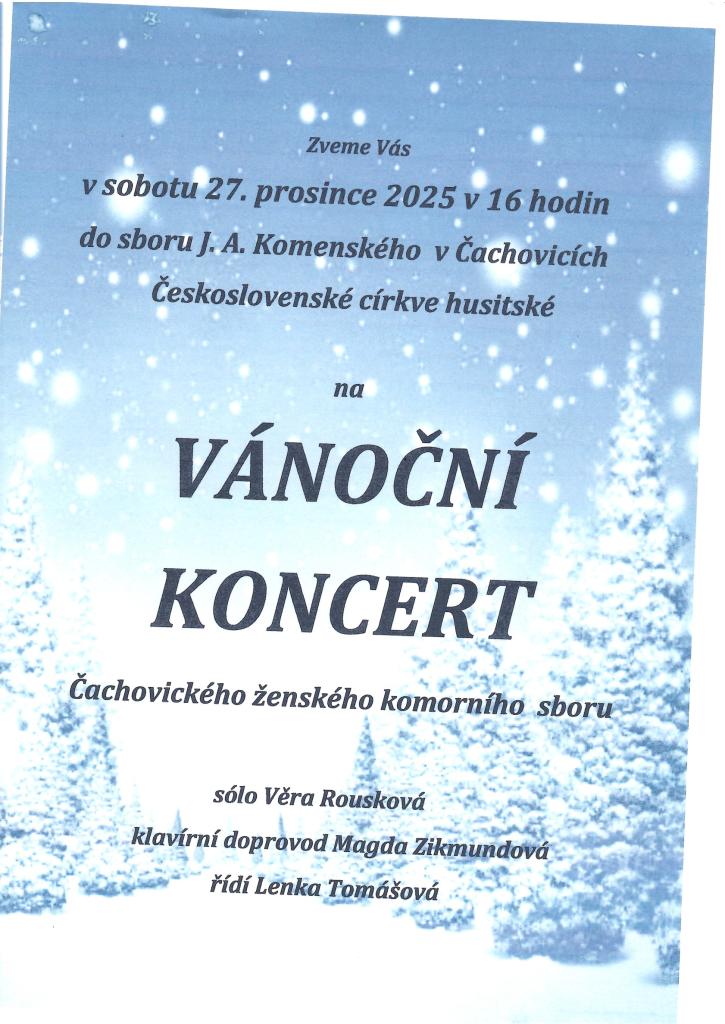 Zveme Vás
v sobotu 27. prosince 2025 v 16 hodin
do sboru J. A. Komenského v Čachovicích
Československé církve husitské

na

VÁNOČNÍ
KONCERT

Čachovického ženského komorního sboru

sólo Věra Rousková
klavírní doprovod Magda Zikmundová
řídí Lenka Tomášová